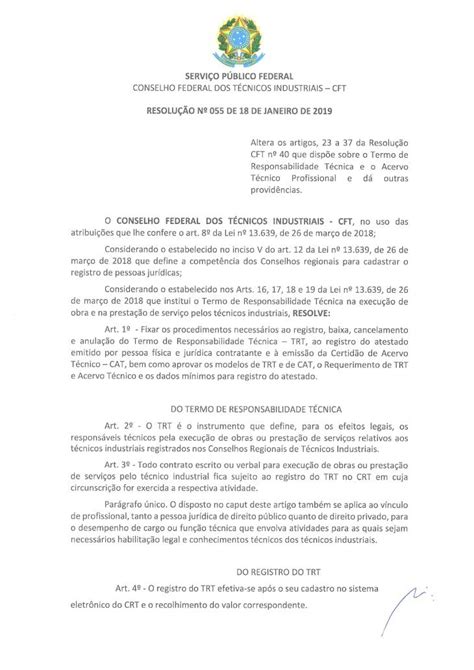 SERVIÇO PÚBLICO FEDERAL
CONSELHO FEDERAL DOS TÉCNICOS INDUSTRIAIS – CFT

RESOLUÇÃO Nº 055 DE 18 DE JANEIRO DE 2019

Altera os artigos, 23 a 37 da Resolução CFT nº 40 que dispõe sobre o Termo de Responsabilidade Técnica e o Acervo Técnico Profissional e dá outras providências.

O CONSELHO FEDERAL DOS TÉCNICOS INDUSTRIAIS - CFT, no uso das atribuições que lhe confere o art. 8º da Lei nº 13.639, de 26 de março de 2018;

Considerando o estabelecido no inciso V do art. 12 da Lei nº 13.639, de 26 de março de 2018 que define a competência dos Conselhos regionais para cadastrar o registro de pessoas jurídicas;

Considerando o estabelecido nos Arts. 16, 17, 18 e 19 da Lei nº 13.639, de 26 de março de 2018 que institui o Termo de Responsabilidade Técnica na execução de obra e na prestação de serviço pelos técnicos industriais, RESOLVE:

Art. 1º - Fixar os procedimentos necessários ao registro, baixa, cancelamento e anulação do Termo de Responsabilidade Técnica – TRT, ao registro do atestado emitido por pessoa física e jurídica contratante e à emissão da Certidão de Acervo Técnico – CAT, bem como aprovar os modelos de TRT e de CAT, o Requerimento de TRT e Acervo Técnico e os dados mínimos para registro do atestado.

DO TERMO DE RESPONSABILIDADE TÉCNICA

Art. 2º - O TRT é o instrumento que define, para os efeitos legais, os responsáveis técnicos pela execução de obras ou prestação de serviços relativos aos técnicos industriais registrados nos Conselhos Regionais de Técnicos Industriais.

Art. 3º - Todo contrato escrito ou verbal para execução de obras ou prestação de serviços pelo técnico industrial fica sujeito ao registro do TRT no CRT em cuja circunscrição for exercida a respectiva atividade.

Parágrafo único. O disposto no caput deste artigo também se aplica ao vínculo de profissional, tanto a pessoa jurídica de direito público quanto de direito privado, para o desempenho de cargo ou função técnica que envolva atividades para as quais sejam necessários habilitação legal e conhecimentos técnicos dos técnicos industriais.

DO REGISTRO DO TRT

Art. 4º - O registro do TRT efetiva-se após o seu cadastro no sistema eletrônico do CRT e o recolhimento do valor correspondente.